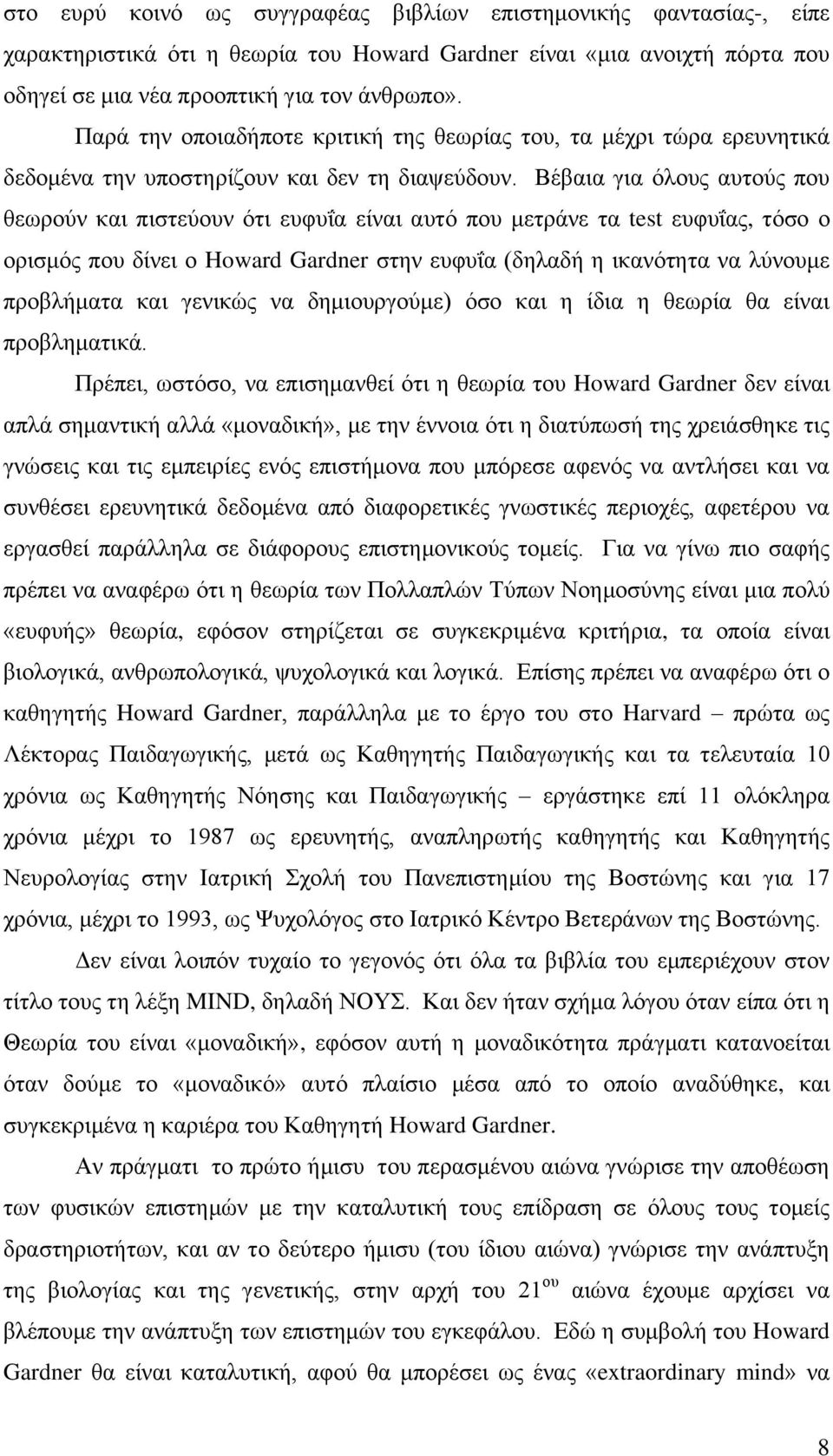 στο ευρύ κοινό ως συγγραφέας βιβλίων επιστημονικής φαντασίας-, είπε χαρακτηριστικά ότι η θεωρία του Howard Gardner είναι «μια ανοιχτή πόρτα που οδηγεί σε μια νέα προοπτική για τον άνθρωπο».

Παρά την οποιαδήποτε κριτική της θεωρίας του, τα μέχρι τώρα ερευνητικά δεδομένα την υποστηρίζουν και δεν τη διαψεύδουν. Βέβαια για όλους αυτούς που θεωρούν και πιστεύουν ότι ευφυΐα είναι αυτό που μετράνε τα test ευφυΐας, τόσο ο ορισμός που δίνει ο Howard Gardner στην ευφυΐα (δηλαδή η ικανότητα να λύνουμε προβλήματα και γενικώς να δημιουργούμε) όσο και η ίδια η θεωρία θα είναι προβληματικά.

Πρέπει, ωστόσο, να επισημανθεί ότι η θεωρία του Howard Gardner δεν είναι απλά σημαντική αλλά «μοναδική», με την έννοια ότι η διατύπωσή της χρειάσθηκε τις γνώσεις και τις εμπειρίες ενός επιστήμονα που μπόρεσε αφενός να αντλήσει και να συνθέσει ερευνητικά δεδομένα από διαφορετικές γνωστικές περιοχές, αφετέρου να εργασθεί παράλληλα σε διάφορους επιστημονικούς τομείς. Για να γίνω πιο σαφής πρέπει να αναφέρω ότι η θεωρία των Πολλαπλών Τύπων Νοημοσύνης είναι μια πολύ «ευφυής» θεωρία, εφόσον στηρίζεται σε συγκεκριμένα κριτήρια, τα οποία είναι βιολογικά, ανθρωπολογικά, ψυχολογικά και λογικά. Επίσης πρέπει να αναφέρω ότι ο καθηγητής Howard Gardner, παράλληλα με το έργο του στο Harvard – πρώτα ως Λέκτορας Παιδαγωγικής, μετά ως Καθηγητής Παιδαγωγικής και τα τελευταία 10 χρόνια ως Καθηγητής Νόησης και Παιδαγωγικής – εργάστηκε επί 11 ολόκληρα χρόνια μέχρι το 1987 ως ερευνητής, αναπληρωτής καθηγητής και Καθηγητής Νευρολογίας στην Ιατρική Σχολή του Πανεπιστημίου της Βοστώνης και για 17 χρόνια, μέχρι το 1993, ως Ψυχολόγος στο Ιατρικό Κέντρο Βετεράνων της Βοστώνης.

Δεν είναι λοιπόν τυχαίο το γεγονός ότι όλα τα βιβλία του εμπεριέχουν στον τίτλο τους τη λέξη MIND, δηλαδή ΝΟΥΣ. Και δεν ήταν σχήμα λόγου όταν είπα ότι η Θεωρία του είναι «μοναδική», εφόσον αυτή η μοναδικότητα πράγματι κατανοείται όταν δούμε το «μοναδικό» αυτό πλαίσιο μέσα από το οποίο αναδύθηκε, και συγκεκριμένα η καριέρα του Καθηγητή Howard Gardner.

Αν πράγματι το πρώτο ήμισυ του περασμένου αιώνα γνώρισε την αποθέωση των φυσικών επιστημών με την καταλυτική τους επίδραση σε όλους τους τομείς δραστηριοτήτων, και αν το δεύτερο ήμισυ (του ίδιου αιώνα) γνώρισε την ανάπτυξη της βιολογίας και της γενετικής, στην αρχή του $21^{ου}$ αιώνα έχουμε αρχίσει να βλέπουμε την ανάπτυξη των επιστημών του εγκεφάλου. Εδώ η συμβολή του Howard Gardner θα είναι καταλυτική, αφού θα μπορέσει ως ένας «extraordinary mind» να

8